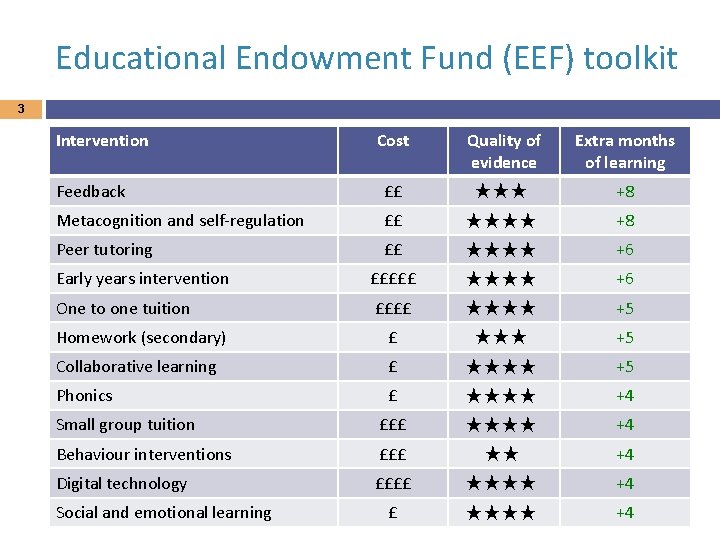 Educational Endowment Fund (EEF) toolkit

3

| Intervention | Cost | Quality of evidence | Extra months of learning |
|---|---|---|---|
| Feedback | ££ | ★★★ | +8 |
| Metacognition and self-regulation | ££ | ★★★★ | +8 |
| Peer tutoring | ££ | ★★★★ | +6 |
| Early years intervention | £££££ | ★★★★ | +6 |
| One to one tuition | ££££ | ★★★★ | +5 |
| Homework (secondary) | £ | ★★★ | +5 |
| Collaborative learning | £ | ★★★★ | +5 |
| Phonics | £ | ★★★★ | +4 |
| Small group tuition | £££ | ★★★★ | +4 |
| Behaviour interventions | £££ | ★★ | +4 |
| Digital technology | ££££ | ★★★★ | +4 |
| Social and emotional learning | £ | ★★★★ | +4 |